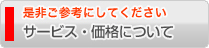 是非ご参考にしてください
サービス・価格について